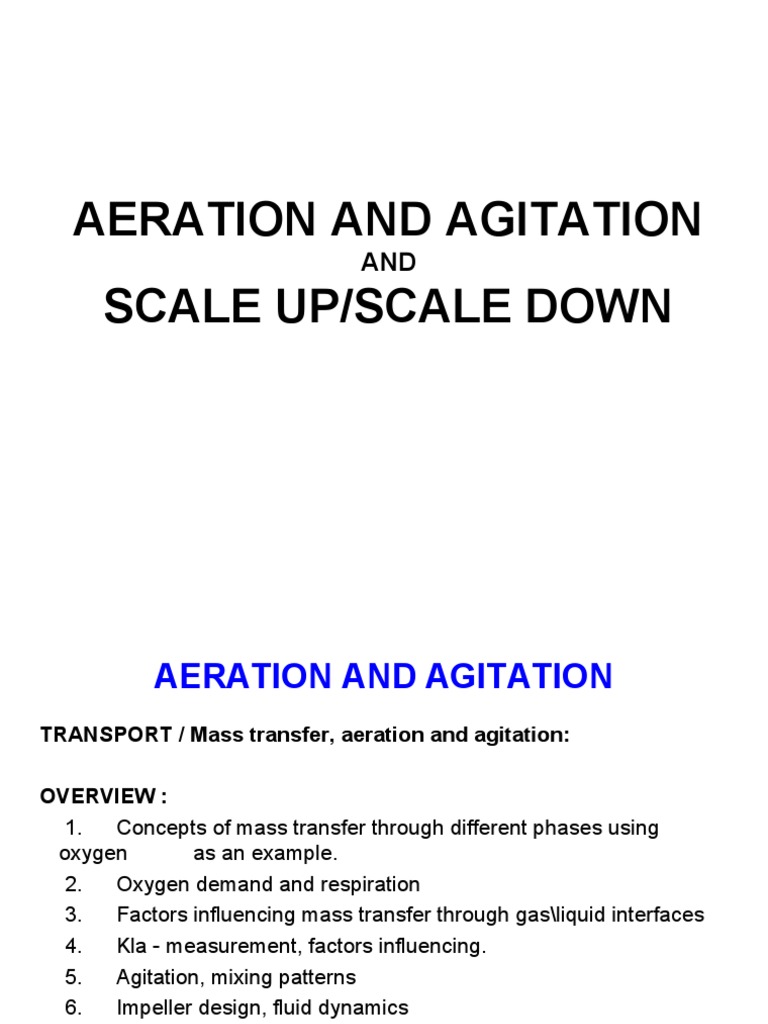 AERATION AND AGITATION
AND
SCALE UP/SCALE DOWN

AERATION AND AGITATION

TRANSPORT / Mass transfer, aeration and agitation:

OVERVIEW :

1. Concepts of mass transfer through different phases using oxygen as an example.
2. Oxygen demand and respiration
3. Factors influencing mass transfer through gas\liquid interfaces
4. Kla - measurement, factors influencing.
5. Agitation, mixing patterns
6. Impeller design, fluid dynamics